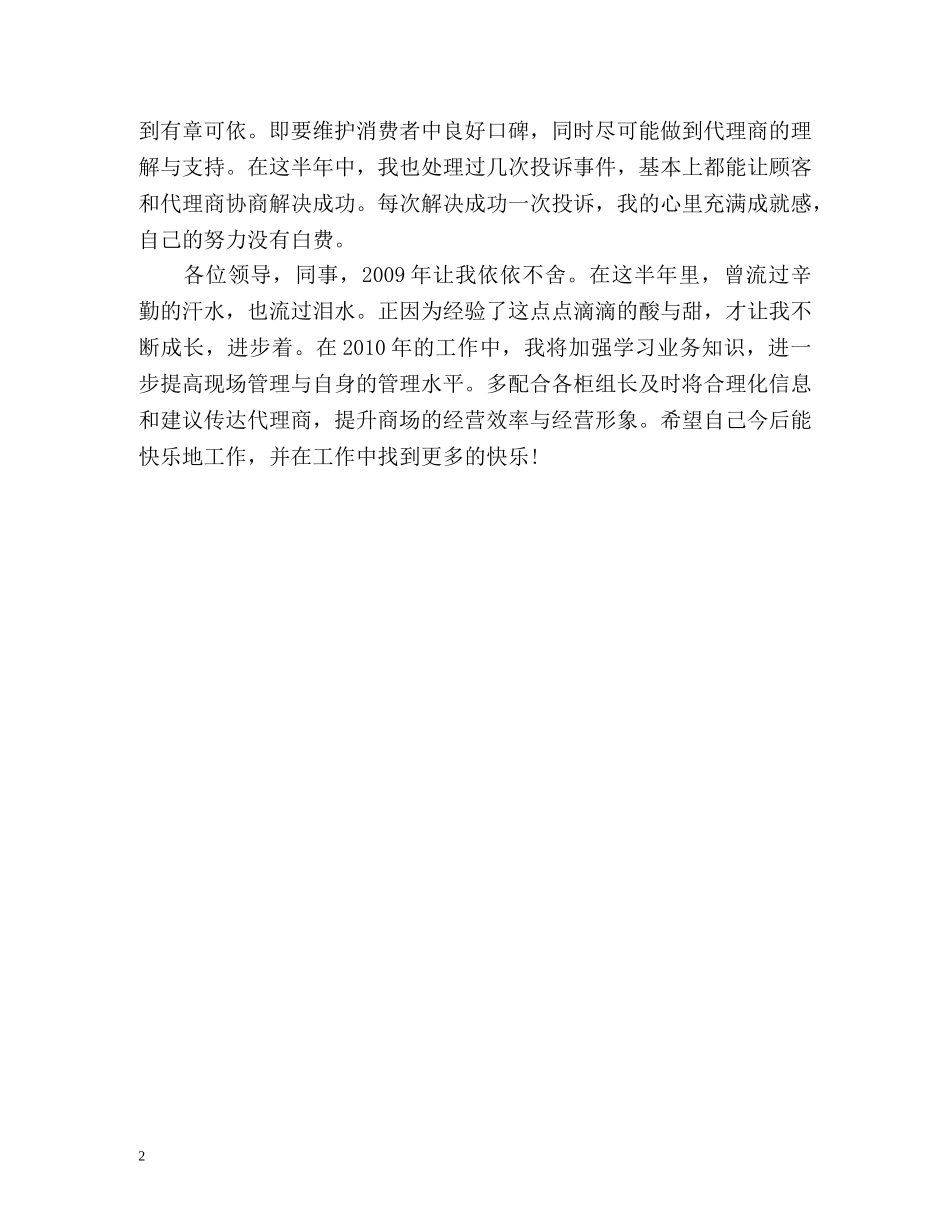 到有章可依。即要维护消费者中良好口碑，同时尽可能做到代理商的理解与支持。在这半年中，我也处理过几次投诉事件，基本上都能让顾客和代理商协商解决成功。每次解决成功一次投诉，我的心里充满成就感，自己的努力没有白费。

各位领导，同事，2009年让我依依不舍。在这半年里，曾流过辛勤的汗水，也流过泪水。正因为经验了这点点滴滴的酸与甜，才让我不断成长，进步着。在2010年的工作中，我将加强学习业务知识，进一步提高现场管理与自身的管理水平。多配合各柜组长及时将合理化信息和建议传达代理商，提升商场的经营效率与经营形象。希望自己今后能快乐地工作，并在工作中找到更多的快乐!

2